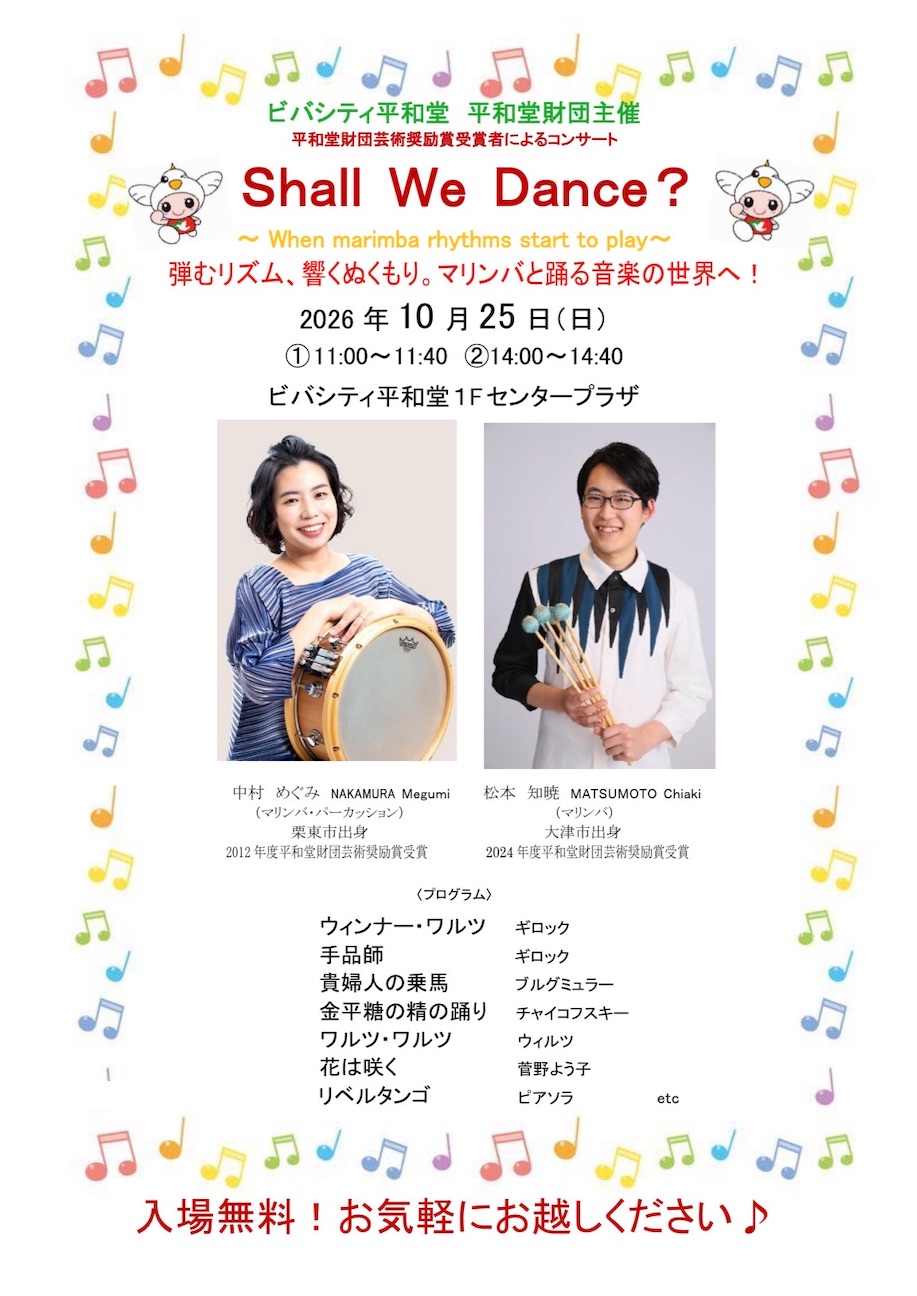 ビバシティ平和堂 平和堂財団主催
平和堂財団芸術奨励賞受賞者によるコンサート

Shall We Dance?

～ When marimba rhythms start to play～

弾むリズム、響くぬくもり。マリンバと踊る音楽の世界へ！

2026年10月25日（日）

①11:00～11:40 ②14:00～14:40

ビバシティ平和堂1Fセンタープラザ

中村 めぐみ NAKAMURA Megumi
（マリンバ・パーカッション）
栗東市出身
2012年度平和堂財団芸術奨励賞受賞

松本 知暁 MATSUMOTO Chiaki
（マリンバ）
大津市出身
2024年度平和堂財団芸術奨励賞受賞

〈プログラム〉
ウィンナー・ワルツ ギロック
手品師 ギロック
貴婦人の乗馬 ブルグミュラー
金平糖の精の踊り チャイコフスキー
ワルツ・ワルツ ウィルツ
花は咲く 菅野よう子
リベルタンゴ ピアソラ etc

入場無料！お気軽にお越しください♪